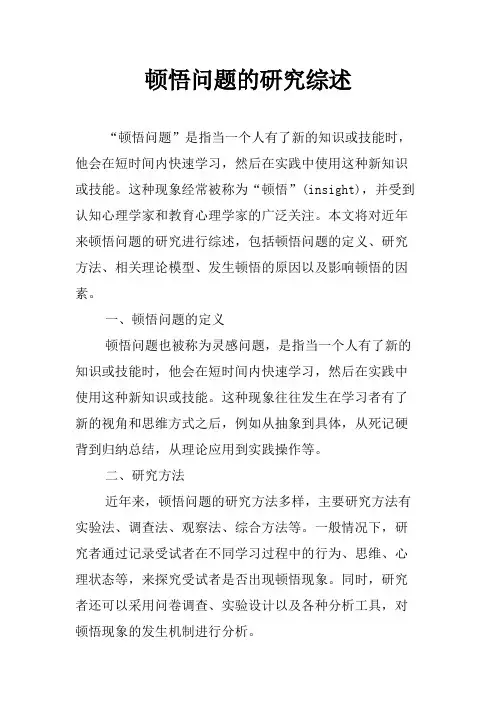 顿悟问题的研究综述

“顿悟问题”是指当一个人有了新的知识或技能时，他会在短时间内快速学习，然后在实践中使用这种新知识或技能。这种现象经常被称为“顿悟”(insight)，并受到认知心理学家和教育心理学家的广泛关注。本文将对近年来顿悟问题的研究进行综述，包括顿悟问题的定义、研究方法、相关理论模型、发生顿悟的原因以及影响顿悟的因素。

一、顿悟问题的定义

顿悟问题也被称为灵感问题，是指当一个人有了新的知识或技能时，他会在短时间内快速学习，然后在实践中使用这种新知识或技能。这种现象往往发生在学习者有了新的视角和思维方式之后，例如从抽象到具体，从死记硬背到归纳总结，从理论应用到实践操作等。

二、研究方法

近年来，顿悟问题的研究方法多样，主要研究方法有实验法、调查法、观察法、综合方法等。一般情况下，研究者通过记录受试者在不同学习过程中的行为、思维、心理状态等，来探究受试者是否出现顿悟现象。同时，研究者还可以采用问卷调查、实验设计以及各种分析工具，对顿悟现象的发生机制进行分析。